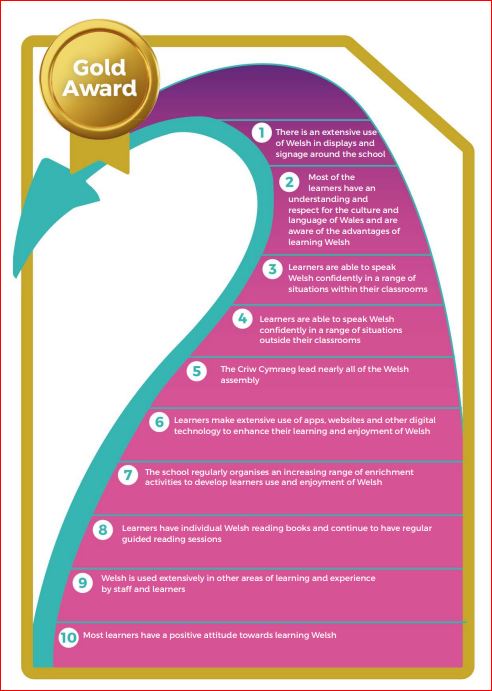 Gold Award

1 There is an extensive use of Welsh in displays and signage around the school

2 Most of the learners have an understanding and respect for the culture and language of Wales and are aware of the advantages of learning Welsh

3 Learners are able to speak Welsh confidently in a range of situations within their classrooms

4 Learners are able to speak Welsh confidently in a range of situations outside their classrooms

5 The Criw Cymraeg lead nearly all of the Welsh assembly

6 Learners make extensive use of apps, websites and other digital technology to enhance their learning and enjoyment of Welsh

7 The school regularly organises an increasing range of enrichment activities to develop learners use and enjoyment of Welsh

8 Learners have individual Welsh reading books and continue to have regular guided reading sessions

9 Welsh is used extensively in other areas of learning and experience by staff and learners

10 Most learners have a positive attitude towards learning Welsh